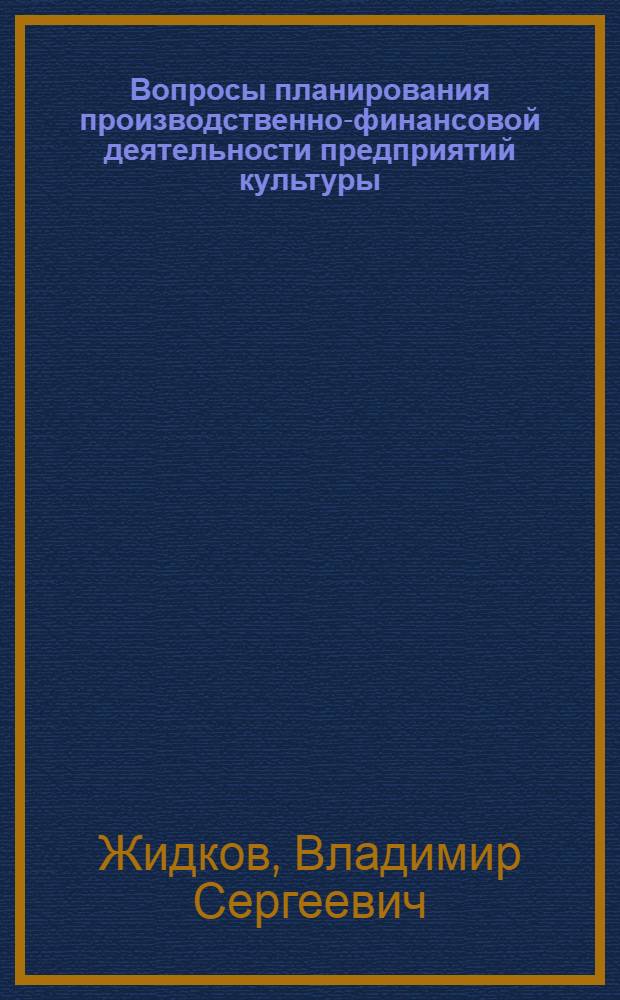 Вопросы планирования производственно-финансовой деятельности предприятий культуры

Жидков, Владимир Сергеевич